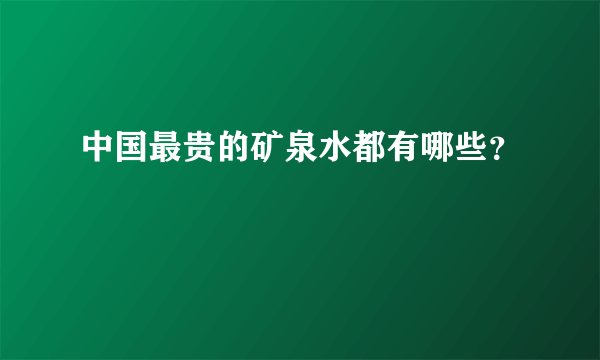 中国最贵的矿泉水都有哪些?